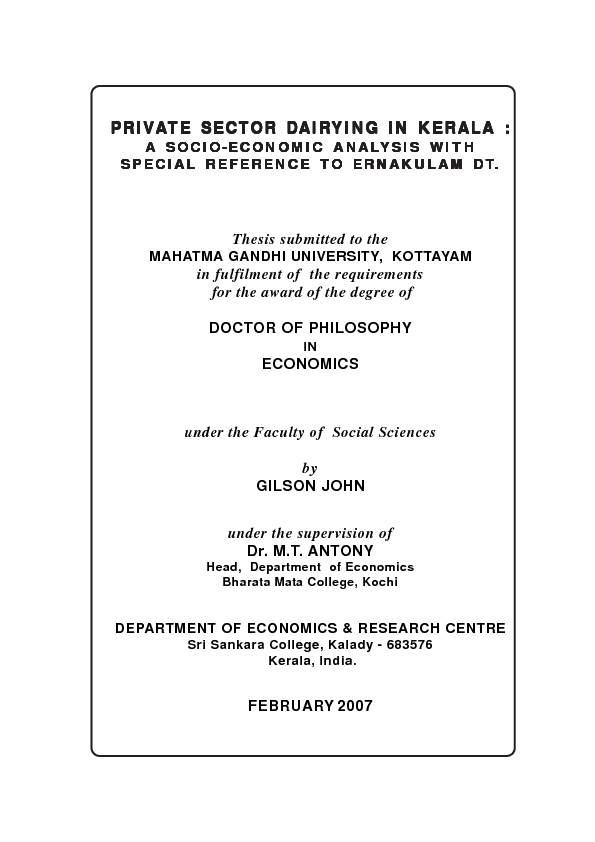 PRIVATE SECTOR DAIRYING IN KERALA :
A SOCIO-ECONOMIC ANALYSIS WITH
SPECIAL REFERENCE TO ERNAKULAM DT.

Thesis submitted to the
MAHATMA GANDHI UNIVERSITY, KOTTAYAM
in fulfilment of the requirements
for the award of the degree of

DOCTOR OF PHILOSOPHY
IN
ECONOMICS

under the Faculty of Social Sciences

by
GILSON JOHN

under the supervision of
Dr. M.T. ANTONY
Head, Department of Economics
Bharata Mata College, Kochi

DEPARTMENT OF ECONOMICS & RESEARCH CENTRE
Sri Sankara College, Kalady - 683576
Kerala, India.

FEBRUARY 2007